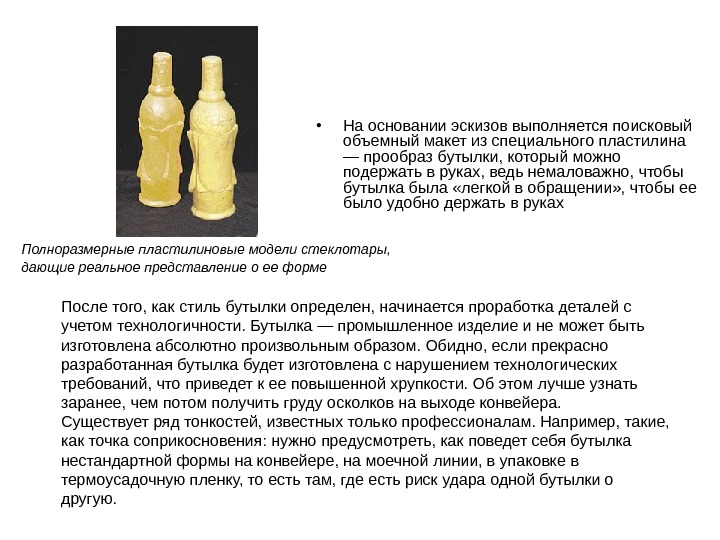 • На основании эскизов выполняется поисковый объемный макет из специального пластилина — прообраз бутылки, который можно подержать в руках, ведь немаловажно, чтобы бутылка была «легкой в обращении», чтобы ее было удобно держать в руках

Полноразмерные пластилиновые модели стеклотары, дающие реальное представление о ее форме

После того, как стиль бутылки определен, начинается проработка деталей с учетом технологичности. Бутылка — промышленное изделие и не может быть изготовлена абсолютно произвольным образом. Обидно, если прекрасно разработанная бутылка будет изготовлена с нарушением технологических требований, что приведет к ее повышенной хрупкости. Об этом лучше узнать заранее, чем потом получить груду осколков на выходе конвейера. Существует ряд тонкостей, известных только профессионалам. Например, такие, как точка соприкосновения: нужно предусмотреть, как поведет себя бутылка нестандартной формы на конвейере, на моечной линии, в упаковке в термоусадочную пленку, то есть там, где есть риск удара одной бутылки о другую.